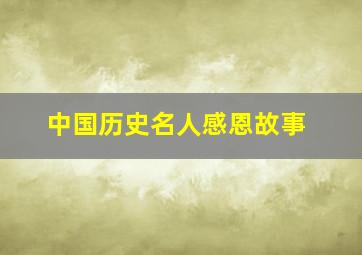 中国历史名人感恩故事